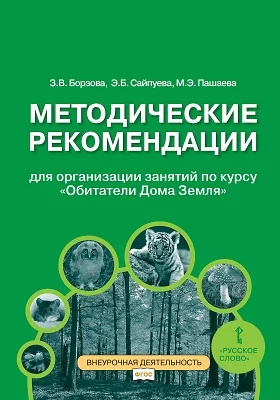 З.В. Борзова, Э.Б. Сайпуева, М.Э. Пашаева

МЕТОДИЧЕСКИЕ РЕКОМЕНДАЦИИ

для организации занятий по курсу «Обитатели Дома Земля»

ВНЕУРОЧНАЯ ДЕЯТЕЛЬНОСТЬ

ФГОС

«РУССКОЕ СЛОВО»